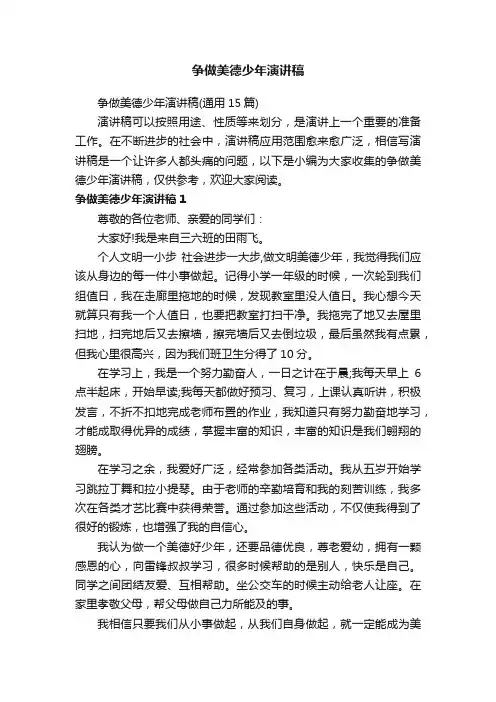 争做美德少年演讲稿

争做美德少年演讲稿(通用 15 篇)

演讲稿可以按照用途、性质等来划分，是演讲上一个重要的准备工作。在不断进步的社会中，演讲稿应用范围愈来愈广泛，相信写演讲稿是一个让许多人都头痛的问题，以下是小编为大家收集的争做美德少年演讲稿，仅供参考，欢迎大家阅读。

争做美德少年演讲稿 1

尊敬的各位老师、亲爱的同学们：

大家好!我是来自三六班的田雨飞。

个人文明一小步 社会进步一大步,做文明美德少年，我觉得我们应该从身边的每一件小事做起。记得小学一年级的时候，一次轮到我们组值日，我在走廊里拖地的时候，发现教室里没人值日。我心想今天就算只有我一个人值日，也要把教室打扫干净。我拖完了地又去屋里扫地，扫完地后又去擦墙，擦完墙后又去倒垃圾，最后虽然我有点累，但我心里很高兴，因为我们班卫生分得了 10 分。

在学习上，我是一个努力勤奋人，一日之计在于晨;我每天早上 6 点半起床，开始早读;我每天都做好预习、复习，上课认真听讲，积极发言，不折不扣地完成老师布置的作业，我知道只有努力勤奋地学习，才能成取得优异的成绩，掌握丰富的知识，丰富的知识是我们翱翔的翅膀。

在学习之余，我爱好广泛，经常参加各类活动。我从五岁开始学习跳拉丁舞和拉小提琴。由于老师的辛勤培育和我的刻苦训练，我多次在各类才艺比赛中获得荣誉。通过参加这些活动，不仅使我得到了很好的锻炼，也增强了我的自信心。

我认为做一个美德好少年，还要品德优良，尊老爱幼，拥有一颗感恩的心，向雷锋叔叔学习，很多时候帮助的是别人，快乐是自己。同学之间团结友爱、互相帮助。坐公交车的时候主动给老人让座。在家里孝敬父母，帮父母做自己力所能及的事。

我相信只要我们从小事做起，从我们自身做起，就一定能成为美